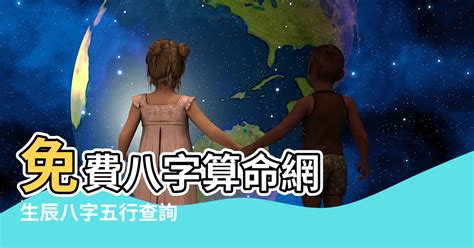 免費八字算命網
生辰八字五行查詢